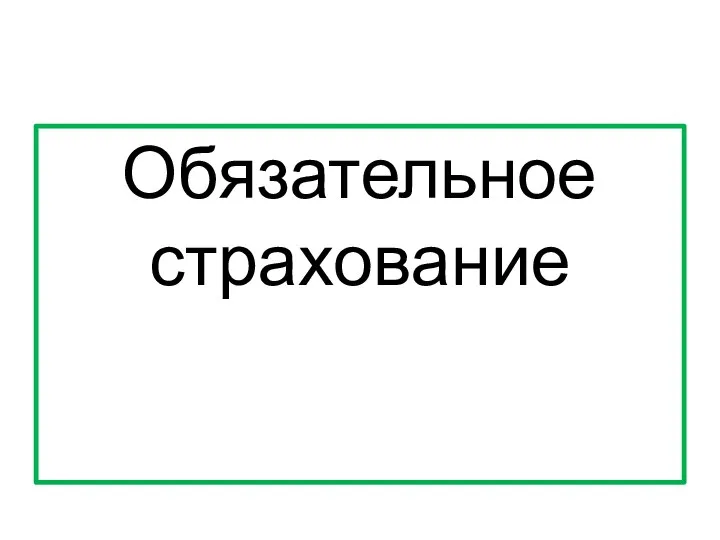 Обязательное страхование